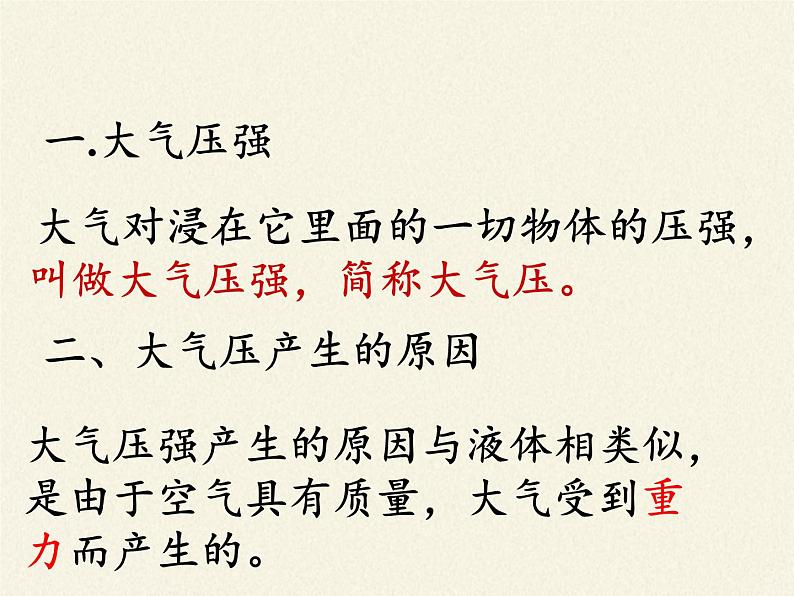 一.大气压强

大气对浸在它里面的一切物体的压强，叫做大气压强，简称大气压。

二、大气压产生的原因

大气压强产生的原因与液体相类似，是由于空气具有质量，大气受到重力而产生的。